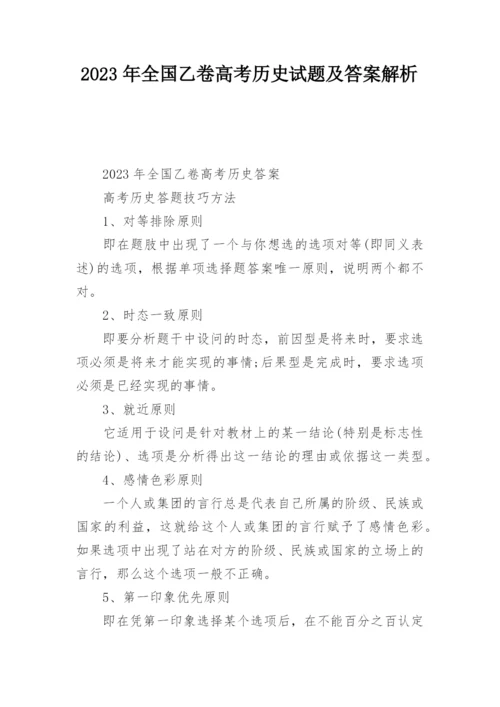 2023 年全国乙卷高考历史试题及答案解析

2023 年全国乙卷高考历史答案

高考历史答题技巧方法

1、对等排除原则

即在题肢中出现了一个与你想选的选项对等(即同义表述)的选项，根据单项选择题答案唯一原则，说明两个都不对。

2、时态一致原则

即要分析题干中设问的时态，前因型是将来时，要求选项必须是将来才能实现的事情;后果型是完成时，要求选项必须是已经实现的事情。

3、就近原则

它适用于设问是针对教材上的某一结论(特别是标志性的结论)、选项是分析得出这一结论的理由或依据这一类型。

4、感情色彩原则

一个人或集团的言行总是代表自己所属的阶级、民族或国家的利益，这就给这个人或集团的言行赋予了感情色彩。如果选项中出现了站在对方的阶级、民族或国家的立场上的言行，那么这个选项一般不正确。

5、第一印象优先原则

即在凭第一印象选择某个选项后，在不能百分之百认定